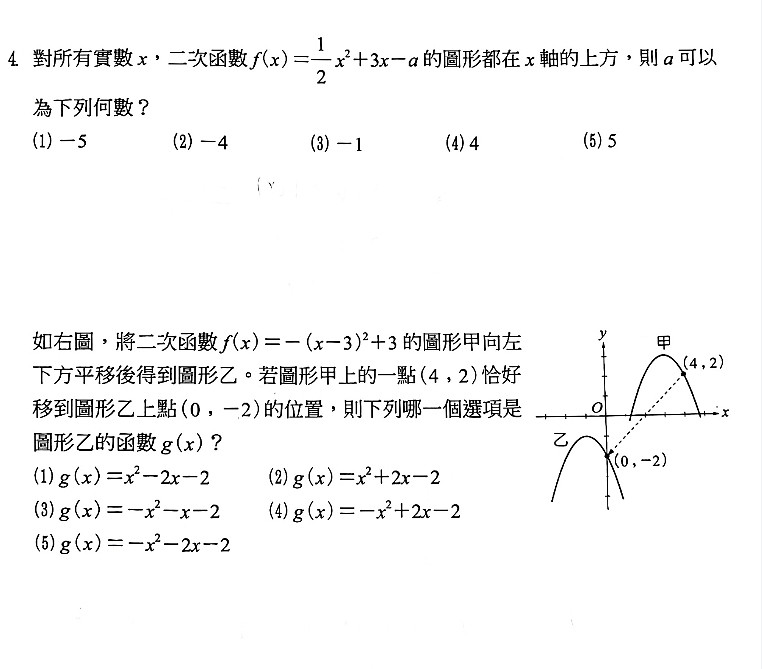 4. 對所有實數 $x$，二次函數 $f(x)=\frac{1}{2}x^2+3x-a$ 的圖形都在 $x$ 軸的上方，則 $a$ 可以為下列何數？

(1) $-5$　(2) $-4$　(3) $-1$　(4) $4$　(5) $5$

如右圖，將二次函數 $f(x)=-(x-3)^2+3$ 的圖形甲向左下方平移後得到圖形乙。若圖形甲上的一點 $(4,2)$ 恰好移到圖形乙上點 $(0,-2)$ 的位置，則下列哪一個選項是圖形乙的函數 $g(x)$？

(1) $g(x)=x^2-2x-2$　(2) $g(x)=x^2+2x-2$
(3) $g(x)=-x^2-x-2$　(4) $g(x)=-x^2+2x-2$
(5) $g(x)=-x^2-2x-2$

$y$
甲
$(4,2)$
$O$
$x$
乙
$(0,-2)$